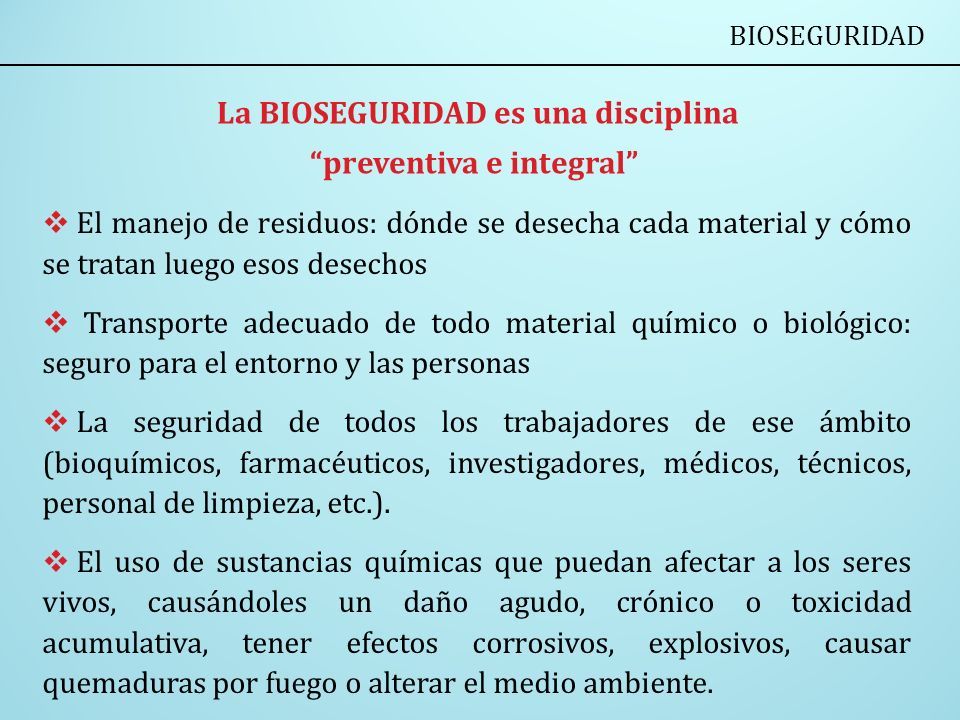 BIOSEGURIDAD

La BIOSEGURIDAD es una disciplina
“preventiva e integral”

❖ El manejo de residuos: dónde se desecha cada material y cómo se tratan luego esos desechos

❖ Transporte adecuado de todo material químico o biológico: seguro para el entorno y las personas

❖ La seguridad de todos los trabajadores de ese ámbito (bioquímicos, farmacéuticos, investigadores, médicos, técnicos, personal de limpieza, etc.).

❖ El uso de sustancias químicas que puedan afectar a los seres vivos, causándoles un daño agudo, crónico o toxicidad acumulativa, tener efectos corrosivos, explosivos, causar quemaduras por fuego o alterar el medio ambiente.